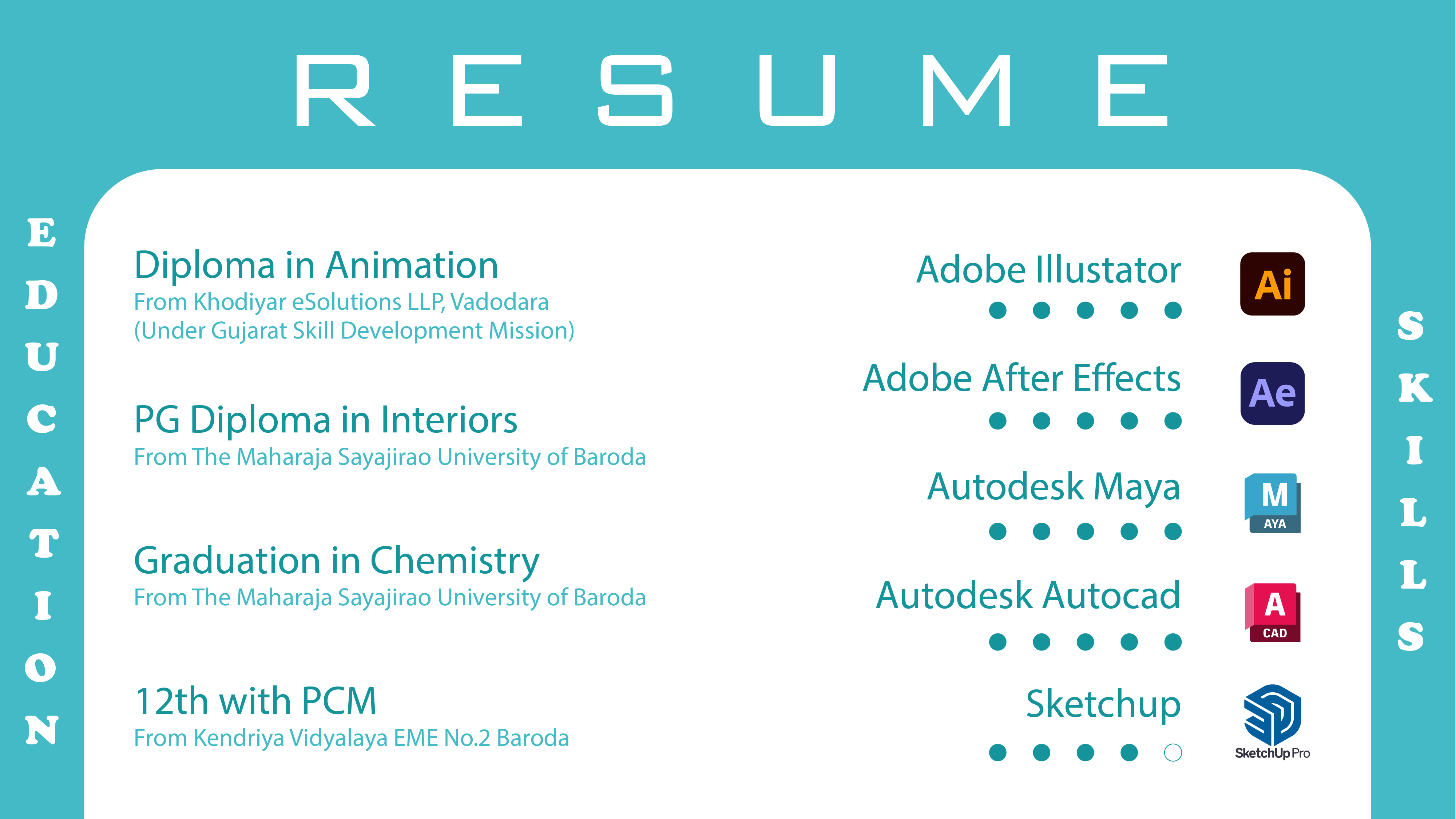 RESUME

EDUCATION

Diploma in Animation
From Khodiyar eSolutions LLP, Vadodara
(Under Gujarat Skill Development Mission)

PG Diploma in Interiors
From The Maharaja Sayajirao University of Baroda

Graduation in Chemistry
From The Maharaja Sayajirao University of Baroda

12th with PCM
From Kendriya Vidyalaya EME No.2 Baroda

Adobe Illustator
Ai

Adobe After Effects
Ae

Autodesk Maya
M
AYA

Autodesk Autocad
A
CAD

Sketchup
SketchUp Pro

SKILLS